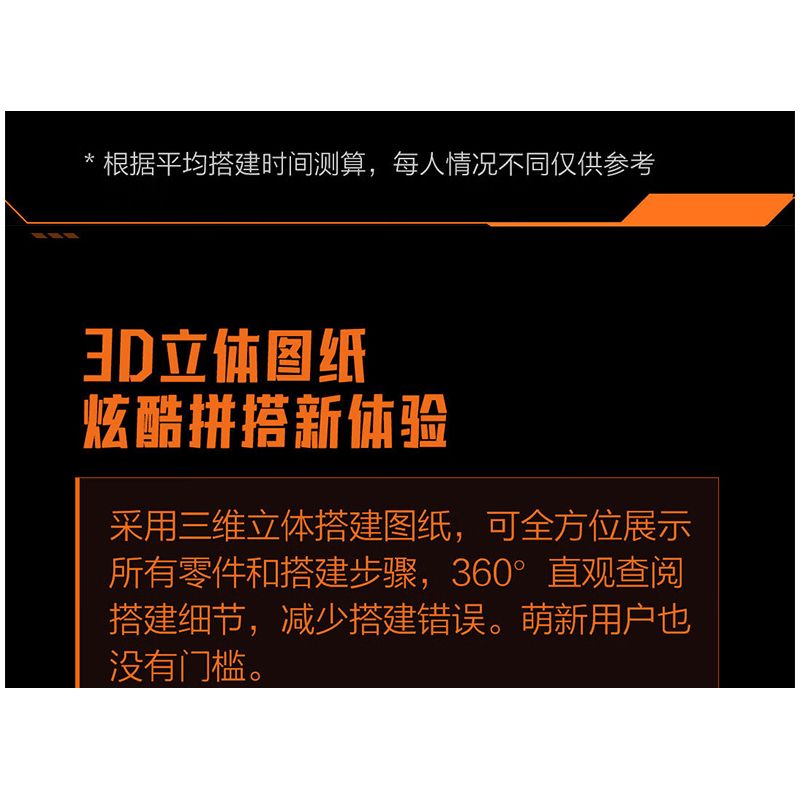 * 根据平均搭建时间测算，每人情况不同仅供参考

3D立体图纸
炫酷拼搭新体验

采用三维立体搭建图纸，可全方位展示所有零件和搭建步骤，360° 直观查阅搭建细节，减少搭建错误。萌新用户也没有门槛。